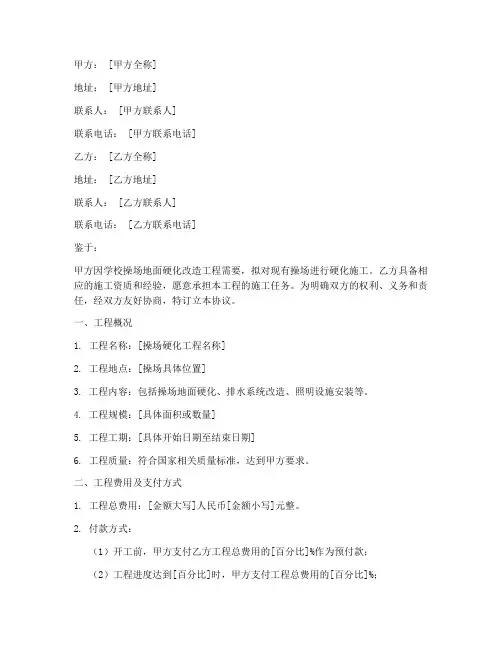 甲方：[甲方全称]

地址：[甲方地址]

联系人：[甲方联系人]

联系电话：[甲方联系电话]

乙方：[乙方全称]

地址：[乙方地址]

联系人：[乙方联系人]

联系电话：[乙方联系电话]

鉴于：

甲方因学校操场地面硬化改造工程需要，拟对现有操场进行硬化施工。乙方具备相应的施工资质和经验，愿意承担本工程的施工任务。为明确双方的权利、义务和责任，经双方友好协商，特订立本协议。

一、工程概况

1. 工程名称：[操场硬化工程名称]

2. 工程地点：[操场具体位置]

3. 工程内容：包括操场地面硬化、排水系统改造、照明设施安装等。

4. 工程规模：[具体面积或数量]

5. 工程工期：[具体开始日期至结束日期]

6. 工程质量：符合国家相关质量标准，达到甲方要求。

二、工程费用及支付方式

1. 工程总费用：[金额大写]人民币[金额小写]元整。

2. 付款方式：

（1）开工前，甲方支付乙方工程总费用的[百分比]%作为预付款；

（2）工程进度达到[百分比]时，甲方支付工程总费用的[百分比]%；